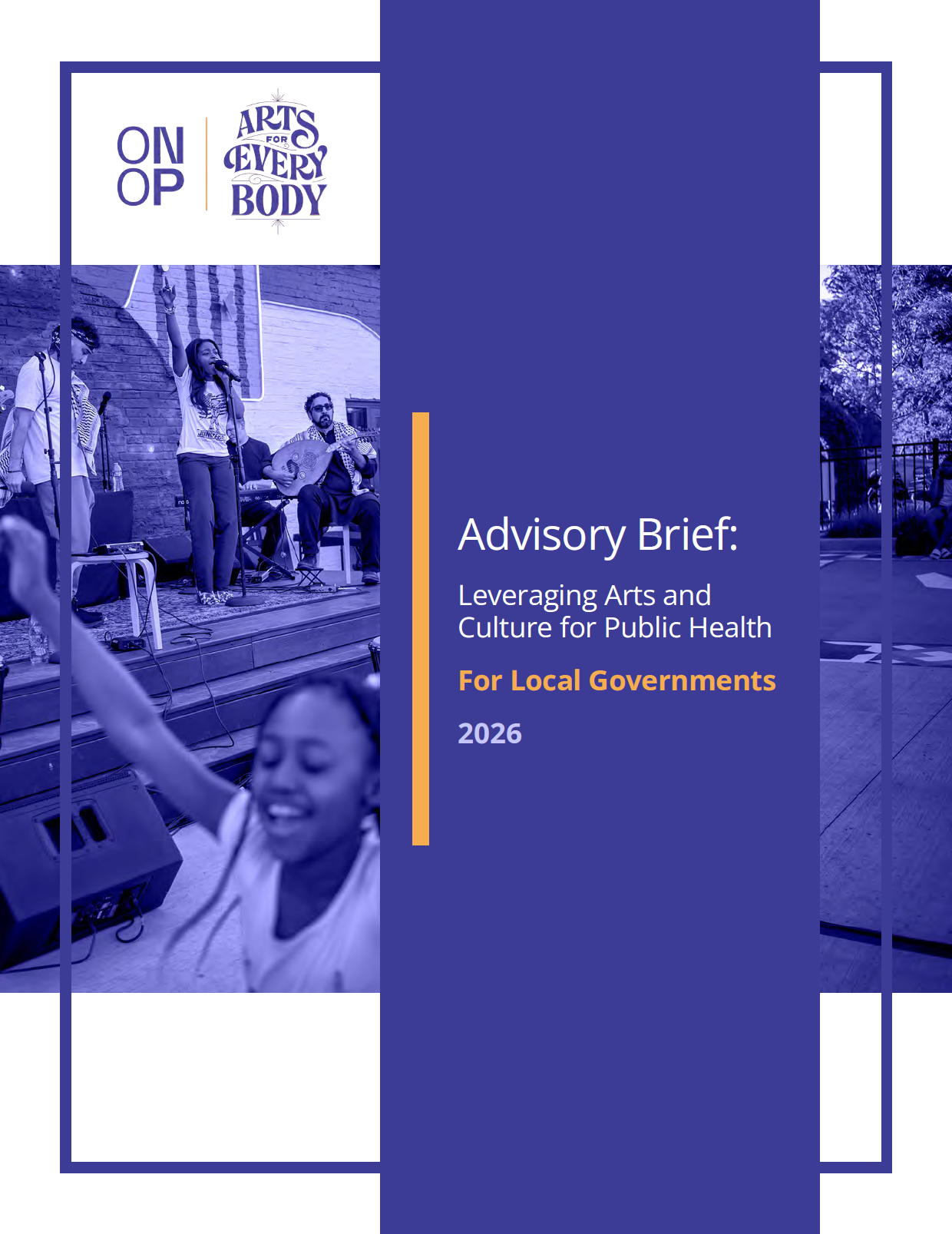 ON
OP

ARTS
FOR
EVERY
BODY

Advisory Brief:

Leveraging Arts and Culture for Public Health

For Local Governments

2026